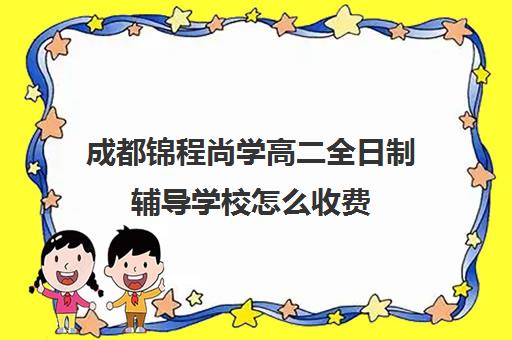 成都锦程尚学高二全日制辅导学校怎么收费